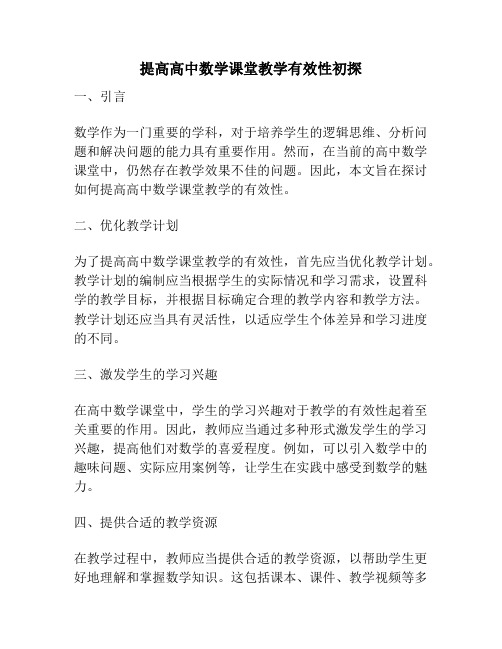 提高高中数学课堂教学有效性初探

一、引言

数学作为一门重要的学科，对于培养学生的逻辑思维、分析问题和解决问题的能力具有重要作用。然而，在当前的高中数学课堂中，仍然存在教学效果不佳的问题。因此，本文旨在探讨如何提高高中数学课堂教学的有效性。

二、优化教学计划

为了提高高中数学课堂教学的有效性，首先应当优化教学计划。教学计划的编制应当根据学生的实际情况和学习需求，设置科学的教学目标，并根据目标确定合理的教学内容和教学方法。教学计划还应当具有灵活性，以适应学生个体差异和学习进度的不同。

三、激发学生的学习兴趣

在高中数学课堂中，学生的学习兴趣对于教学的有效性起着至关重要的作用。因此，教师应当通过多种形式激发学生的学习兴趣，提高他们对数学的喜爱程度。例如，可以引入数学中的趣味问题、实际应用案例等，让学生在实践中感受到数学的魅力。

四、提供合适的教学资源

在教学过程中，教师应当提供合适的教学资源，以帮助学生更好地理解和掌握数学知识。这包括课本、课件、教学视频等多